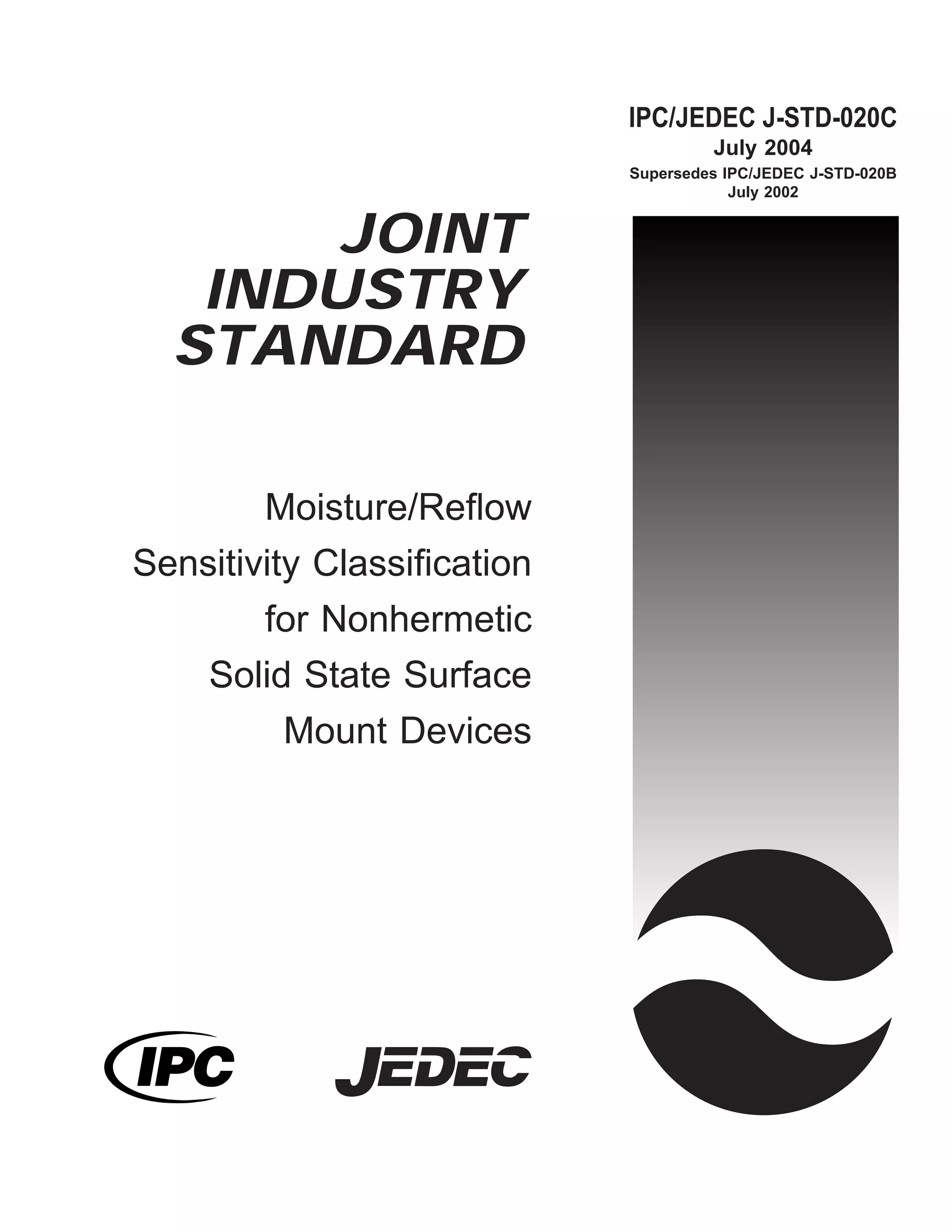 IPC/JEDEC J-STD-020C
July 2004
Supersedes IPC/JEDEC J-STD-020B
July 2002

JOINT
INDUSTRY
STANDARD

Moisture/Reflow
Sensitivity Classification
for Nonhermetic
Solid State Surface
Mount Devices

IPC

JEDEC